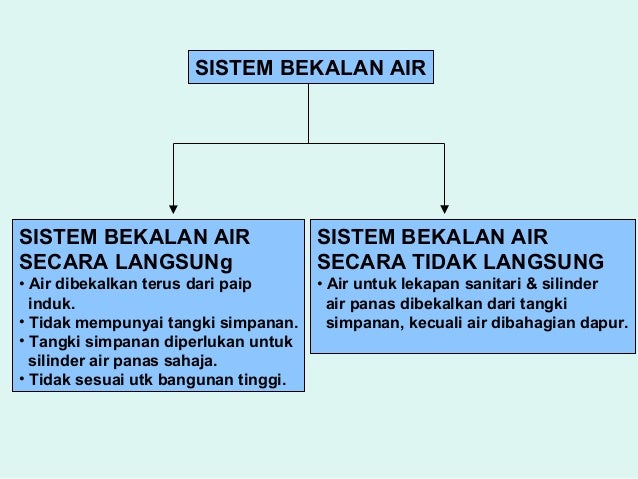 SISTEM BEKALAN AIR

SISTEM BEKALAN AIR SECARA LANGSUNg
• Air dibekalkan terus dari paip induk.
• Tidak mempunyai tangki simpanan.
• Tangki simpanan diperlukan untuk silinder air panas sahaja.
• Tidak sesuai utk bangunan tinggi.

SISTEM BEKALAN AIR SECARA TIDAK LANGSUNG
• Air untuk lekapan sanitari & silinder air panas dibekalkan dari tangki simpanan, kecuali air dibahagian dapur.